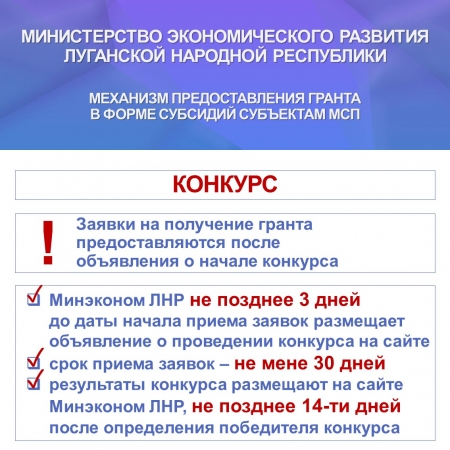 МИНИСТЕРСТВО ЭКОНОМИЧЕСКОГО РАЗВИТИЯ ЛУГАНСКОЙ НАРОДНОЙ РЕСПУБЛИКИ

МЕХАНИЗМ ПРЕДОСТАВЛЕНИЯ ГРАНТА В ФОРМЕ СУБСИДИЙ СУБЪЕКТАМ МСП

КОНКУРС

!

Заявки на получение гранта предоставляются после объявления о начале конкурса

☑ Минэконом ЛНР не позднее 3 дней до даты начала приема заявок размещает объявление о проведении конкурса на сайте
☑ срок приема заявок – не мене 30 дней
☑ результаты конкурса размещают на сайте Минэконом ЛНР, не позднее 14-ти дней после определения победителя конкурса